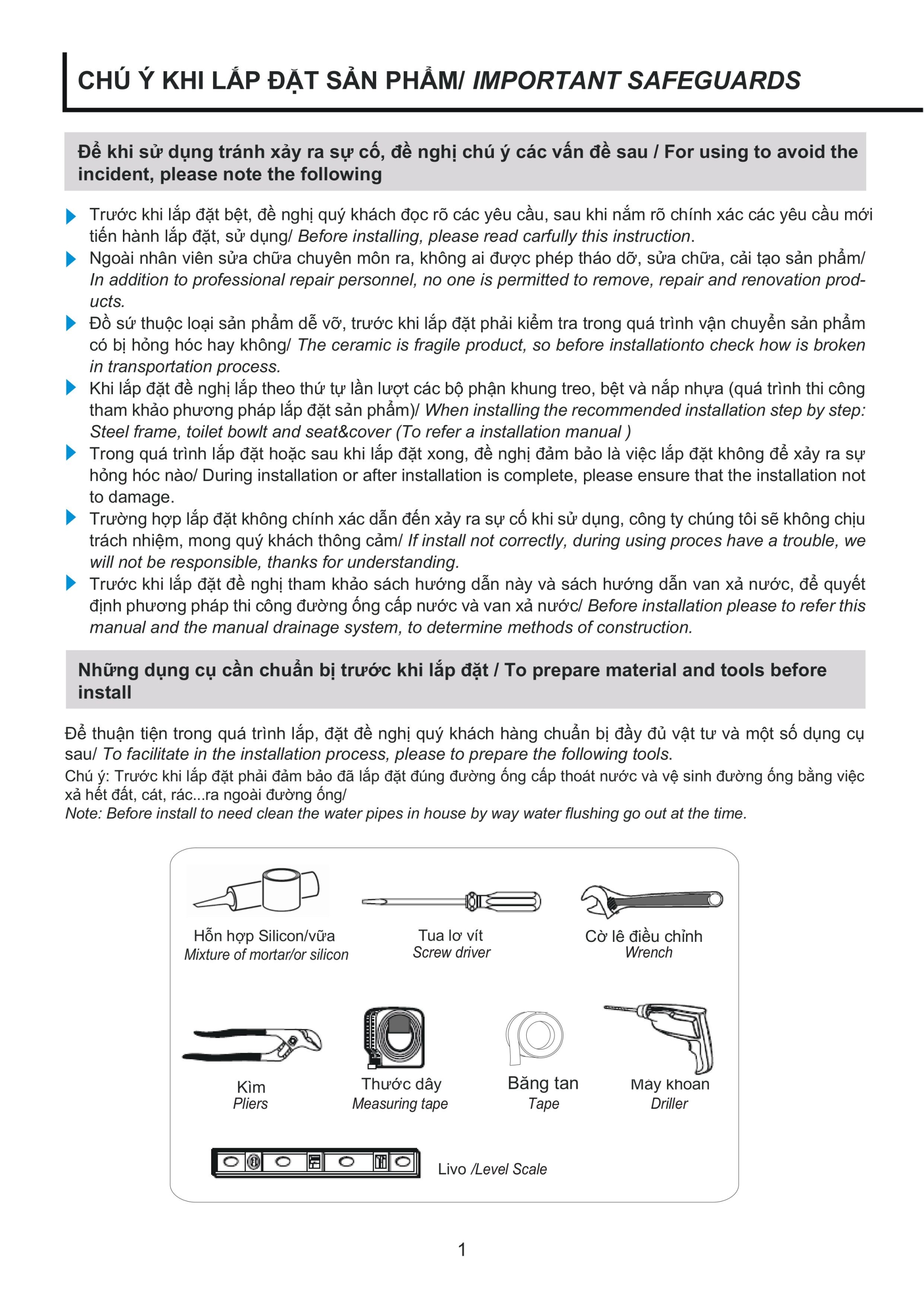 CHÚ Ý KHI LẮP ĐẶT SẢN PHẨM/ IMPORTANT SAFEGUARDS

Để khi sử dụng tránh xảy ra sự cố, đề nghị chú ý các vấn đề sau / For using to avoid the incident, please note the following

Trước khi lắp đặt bệt, đề nghị quý khách đọc rõ các yêu cầu, sau khi nắm rõ chính xác các yêu cầu mới tiến hành lắp đặt, sử dụng/ Before installing, please read carfully this instruction.

Ngoài nhân viên sửa chữa chuyên môn ra, không ai được phép tháo dỡ, sửa chữa, cải tạo sản phẩm/ In addition to professional repair personnel, no one is permitted to remove, repair and renovation products.

Đồ sứ thuộc loại sản phẩm dễ vỡ, trước khi lắp đặt phải kiểm tra trong quá trình vận chuyển sản phẩm có bị hỏng hóc hay không/ The ceramic is fragile product, so before installationto check how is broken in transportation process.

Khi lắp đặt đề nghị lắp theo thứ tự lần lượt các bộ phận khung treo, bệt và nắp nhựa (quá trình thi công tham khảo phương pháp lắp đặt sản phẩm)/ When installing the recommended installation step by step: Steel frame, toilet bowlt and seat&cover (To refer a installation manual )

Trong quá trình lắp đặt hoặc sau khi lắp đặt xong, đề nghị đảm bảo là việc lắp đặt không để xảy ra sự hỏng hóc nào/ During installation or after installation is complete, please ensure that the installation not to damage.

Trường hợp lắp đặt không chính xác dẫn đến xảy ra sự cố khi sử dụng, công ty chúng tôi sẽ không chịu trách nhiệm, mong quý khách thông cảm/ If install not correctly, during using proces have a trouble, we will not be responsible, thanks for understanding.

Trước khi lắp đặt đề nghị tham khảo sách hướng dẫn này và sách hướng dẫn van xả nước, để quyết định phương pháp thi công đường ống cấp nước và van xả nước/ Before installation please to refer this manual and the manual drainage system, to determine methods of construction.

Những dụng cụ cần chuẩn bị trước khi lắp đặt / To prepare material and tools before install

Để thuận tiện trong quá trình lắp, đặt đề nghị quý khách hàng chuẩn bị đầy đủ vật tư và một số dụng cụ sau/ To facilitate in the installation process, please to prepare the following tools.
Chú ý: Trước khi lắp đặt phải đảm bảo đã lắp đặt đúng đường ống cấp thoát nước và vệ sinh đường ống bằng việc xả hết đất, cát, rác...ra ngoài đường ống/
Note: Before install to need clean the water pipes in house by way water flushing go out at the time.

Hỗn hợp Silicon/vữa
Mixture of mortar/or silicon

Tua lơ vít
Screw driver

Cờ lê điều chỉnh
Wrench

Kìm
Pliers

Thước dây
Measuring tape

Băng tan
Tape

Máy khoan
Driller

Livo /Level Scale

1